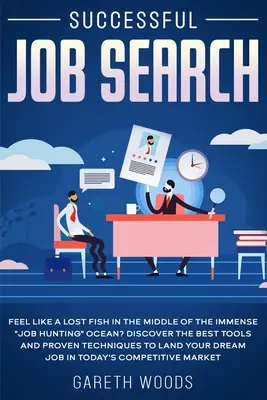 SUCCESSFUL
JOB SEARCH

FEEL LIKE A LOST FISH IN THE MIDDLE OF THE IMMENSE "JOB HUNTING" OCEAN? DISCOVER THE BEST TOOLS AND PROVEN TECHNIQUES TO LAND YOUR DREAM JOB IN TODAY'S COMPETITIVE MARKET

GARETH WOODS